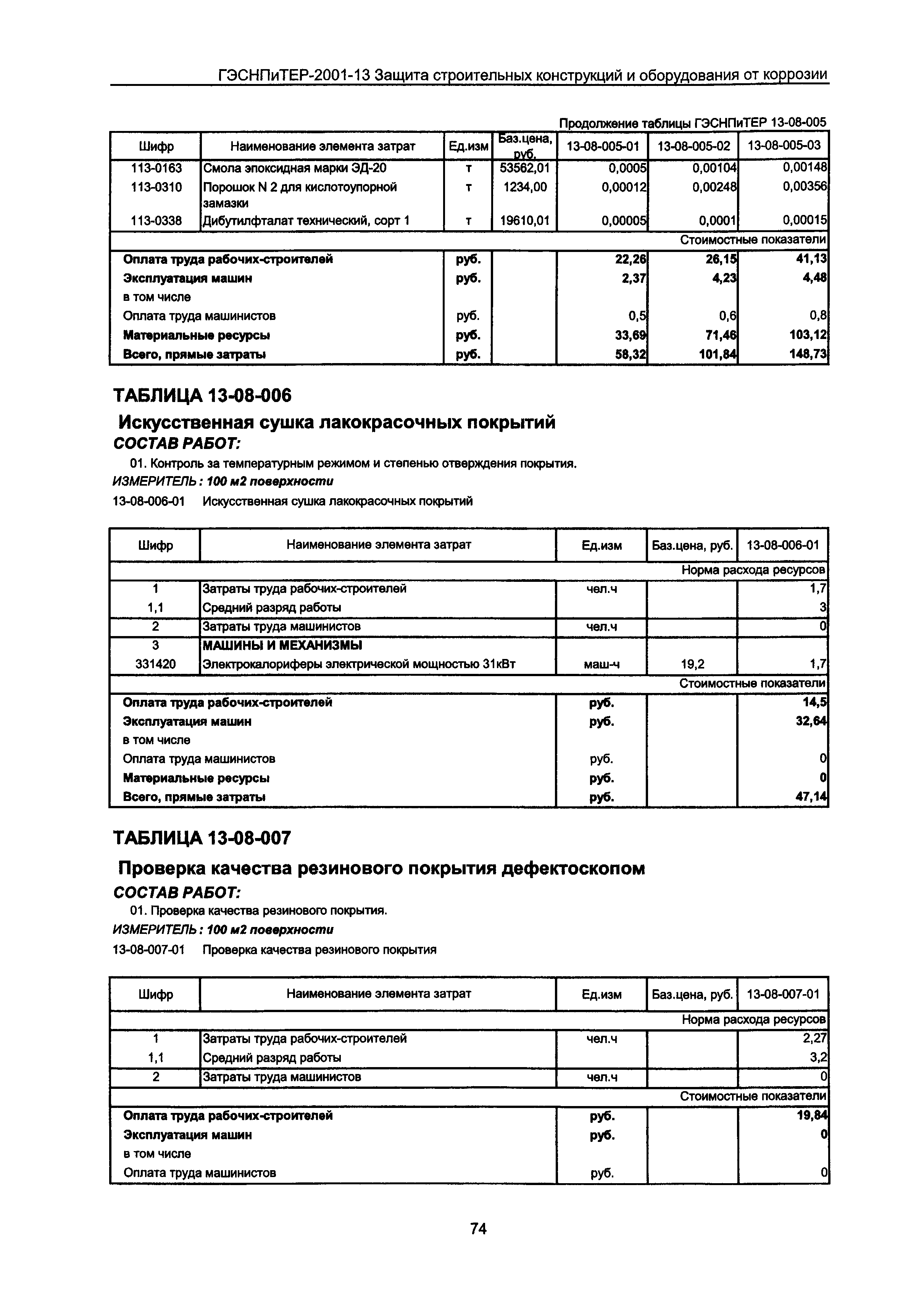 ГЭСНПиТЕР-2001-13 Защита строительных конструкций и оборудования от коррозии

Продолжение таблицы ГЭСНПиТЕР 13-08-005

| Шифр | Наименование элемента затрат | Ед.изм | Баз.цена, руб. | 13-08-005-01 | 13-08-005-02 | 13-08-005-03 |
|---|---|---|---|---|---|---|
| 113-0163 | Смола эпоксидная марки ЭД-20 | т | 53562,01 | 0,0005 | 0,00104 | 0,00148 |
| 113-0310 | Порошок N 2 для кислотоупорной замазки | т | 1234,00 | 0,00012 | 0,00248 | 0,00356 |
| 113-0338 | Дибутилфталат технический, сорт 1 | т | 19610,01 | 0,00005 | 0,0001 | 0,00015 |
| | | | | | | Стоимостные показатели |
| Оплата труда рабочих-строителей | | руб. | | 22,26 | 26,15 | 41,13 |
| Эксплуатация машин | | руб. | | 2,37 | 4,23 | 4,48 |
| в том числе | | | | | | |
| Оплата труда машинистов | | руб. | | 0,5 | 0,6 | 0,8 |
| Материальные ресурсы | | руб. | | 33,69 | 71,46 | 103,12 |
| Всего, прямые затраты | | руб. | | 58,32 | 101,84 | 148,73 |

ТАБЛИЦА 13-08-006

Искусственная сушка лакокрасочных покрытий

СОСТАВ РАБОТ:

01. Контроль за температурным режимом и степенью отверждения покрытия.

ИЗМЕРИТЕЛЬ: 100 м2 поверхности

13-08-006-01 Искусственная сушка лакокрасочных покрытий

| Шифр | Наименование элемента затрат | Ед.изм | Баз.цена, руб. | 13-08-006-01 |
|---|---|---|---|---|
| | | | | Норма расхода ресурсов |
| 1 | Затраты труда рабочих-строителей | чел.ч | | 1,7 |
| 1,1 | Средний разряд работы | | | 3 |
| 2 | Затраты труда машинистов | чел.ч | | 0 |
| 3 | МАШИНЫ И МЕХАНИЗМЫ | | | |
| 331420 | Электрокалориферы электрической мощностью 31кВт | маш-ч | 19,2 | 1,7 |
| | | | | Стоимостные показатели |
| Оплата труда рабочих-строителей | | руб. | | 14,5 |
| Эксплуатация машин | | руб. | | 32,64 |
| в том числе | | | | |
| Оплата труда машинистов | | руб. | | 0 |
| Материальные ресурсы | | руб. | | 0 |
| Всего, прямые затраты | | руб. | | 47,14 |

ТАБЛИЦА 13-08-007

Проверка качества резинового покрытия дефектоскопом

СОСТАВ РАБОТ:

01. Проверка качества резинового покрытия.

ИЗМЕРИТЕЛЬ: 100 м2 поверхности

13-08-007-01 Проверка качества резинового покрытия

| Шифр | Наименование элемента затрат | Ед.изм | Баз.цена, руб. | 13-08-007-01 |
|---|---|---|---|---|
| | | | | Норма расхода ресурсов |
| 1 | Затраты труда рабочих-строителей | чел.ч | | 2,27 |
| 1,1 | Средний разряд работы | | | 3,2 |
| 2 | Затраты труда машинистов | чел.ч | | 0 |
| | | | | Стоимостные показатели |
| Оплата труда рабочих-строителей | | руб. | | 19,84 |
| Эксплуатация машин | | руб. | | 0 |
| в том числе | | | | |
| Оплата труда машинистов | | руб. | | 0 |

74